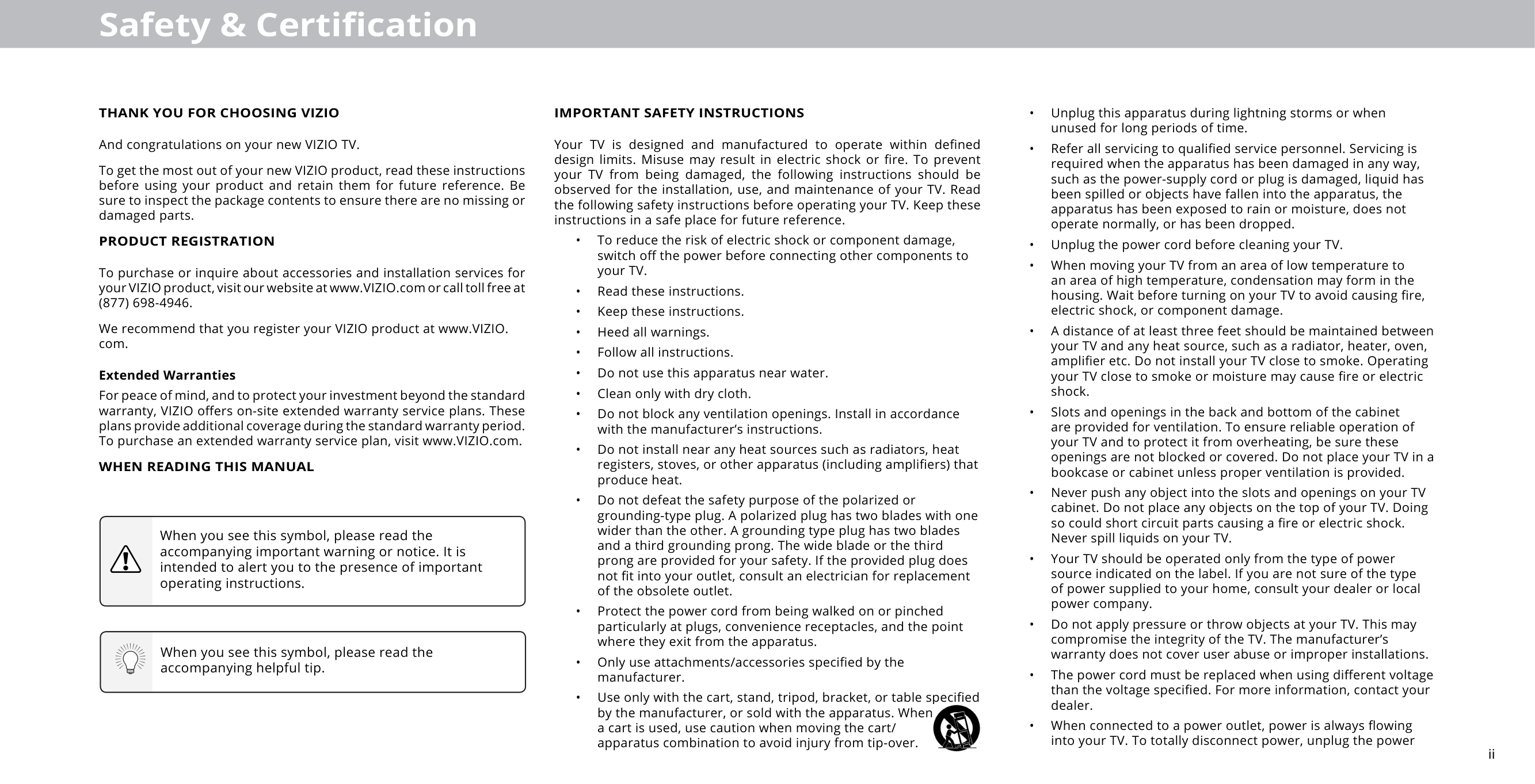 Safety & Certification

THANK YOU FOR CHOOSING VIZIO

And congratulations on your new VIZIO TV.

To get the most out of your new VIZIO product, read these instructions before using your product and retain them for future reference. Be sure to inspect the package contents to ensure there are no missing or damaged parts.

PRODUCT REGISTRATION

To purchase or inquire about accessories and installation services for your VIZIO product, visit our website at www.VIZIO.com or call toll free at (877) 698-4946.

We recommend that you register your VIZIO product at www.VIZIO.com.

Extended Warranties

For peace of mind, and to protect your investment beyond the standard warranty, VIZIO offers on-site extended warranty service plans. These plans provide additional coverage during the standard warranty period. To purchase an extended warranty service plan, visit www.VIZIO.com.

WHEN READING THIS MANUAL

When you see this symbol, please read the accompanying important warning or notice. It is intended to alert you to the presence of important operating instructions.

When you see this symbol, please read the accompanying helpful tip.

IMPORTANT SAFETY INSTRUCTIONS

Your TV is designed and manufactured to operate within defined design limits. Misuse may result in electric shock or fire. To prevent your TV from being damaged, the following instructions should be observed for the installation, use, and maintenance of your TV. Read the following safety instructions before operating your TV. Keep these instructions in a safe place for future reference.

• To reduce the risk of electric shock or component damage, switch off the power before connecting other components to your TV.
• Read these instructions.
• Keep these instructions.
• Heed all warnings.
• Follow all instructions.
• Do not use this apparatus near water.
• Clean only with dry cloth.
• Do not block any ventilation openings. Install in accordance with the manufacturer's instructions.
• Do not install near any heat sources such as radiators, heat registers, stoves, or other apparatus (including amplifiers) that produce heat.
• Do not defeat the safety purpose of the polarized or grounding-type plug. A polarized plug has two blades with one wider than the other. A grounding type plug has two blades and a third grounding prong. The wide blade or the third prong are provided for your safety. If the provided plug does not fit into your outlet, consult an electrician for replacement of the obsolete outlet.
• Protect the power cord from being walked on or pinched particularly at plugs, convenience receptacles, and the point where they exit from the apparatus.
• Only use attachments/accessories specified by the manufacturer.
• Use only with the cart, stand, tripod, bracket, or table specified by the manufacturer, or sold with the apparatus. When a cart is used, use caution when moving the cart/apparatus combination to avoid injury from tip-over.

• Unplug this apparatus during lightning storms or when unused for long periods of time.
• Refer all servicing to qualified service personnel. Servicing is required when the apparatus has been damaged in any way, such as the power-supply cord or plug is damaged, liquid has been spilled or objects have fallen into the apparatus, the apparatus has been exposed to rain or moisture, does not operate normally, or has been dropped.
• Unplug the power cord before cleaning your TV.
• When moving your TV from an area of low temperature to an area of high temperature, condensation may form in the housing. Wait before turning on your TV to avoid causing fire, electric shock, or component damage.
• A distance of at least three feet should be maintained between your TV and any heat source, such as a radiator, heater, oven, amplifier etc. Do not install your TV close to smoke. Operating your TV close to smoke or moisture may cause fire or electric shock.
• Slots and openings in the back and bottom of the cabinet are provided for ventilation. To ensure reliable operation of your TV and to protect it from overheating, be sure these openings are not blocked or covered. Do not place your TV in a bookcase or cabinet unless proper ventilation is provided.
• Never push any object into the slots and openings on your TV cabinet. Do not place any objects on the top of your TV. Doing so could short circuit parts causing a fire or electric shock. Never spill liquids on your TV.
• Your TV should be operated only from the type of power source indicated on the label. If you are not sure of the type of power supplied to your home, consult your dealer or local power company.
• Do not apply pressure or throw objects at your TV. This may compromise the integrity of the TV. The manufacturer's warranty does not cover user abuse or improper installations.
• The power cord must be replaced when using different voltage than the voltage specified. For more information, contact your dealer.
• When connected to a power outlet, power is always flowing into your TV. To totally disconnect power, unplug the power

ii